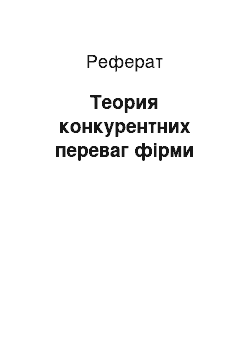 Реферат

Теория конкурентних переваг фірми